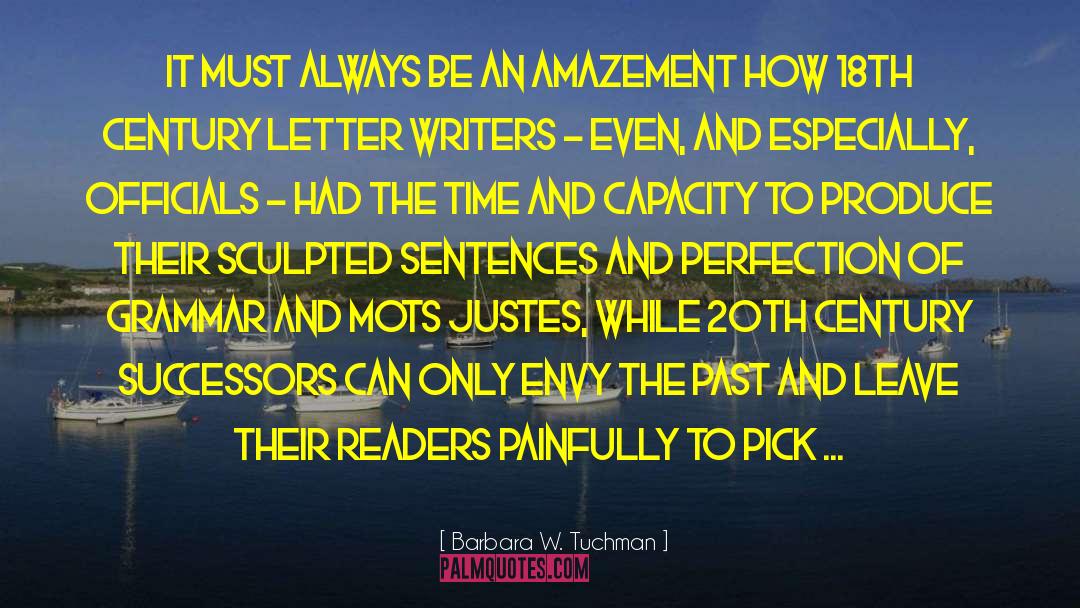 IT MUST ALWAYS BE AN AMAZEMENT HOW 18TH CENTURY LETTER WRITERS - EVEN, AND ESPECIALLY, OFFICIALS - HAD THE TIME AND CAPACITY TO PRODUCE THEIR SCULPTED SENTENCES AND PERFECTION OF GRAMMAR AND MOTS JUSTES, WHILE 20TH CENTURY SUCCESSORS CAN ONLY ENVY THE PAST AND LEAVE THEIR READERS PAINFULLY TO PICK ...

[ Barbara W. Tuchman ]

PALMQUOTES.COM